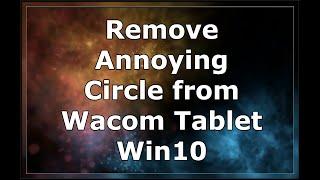 Remove Annoying Circle from Wacom Tablet Win10